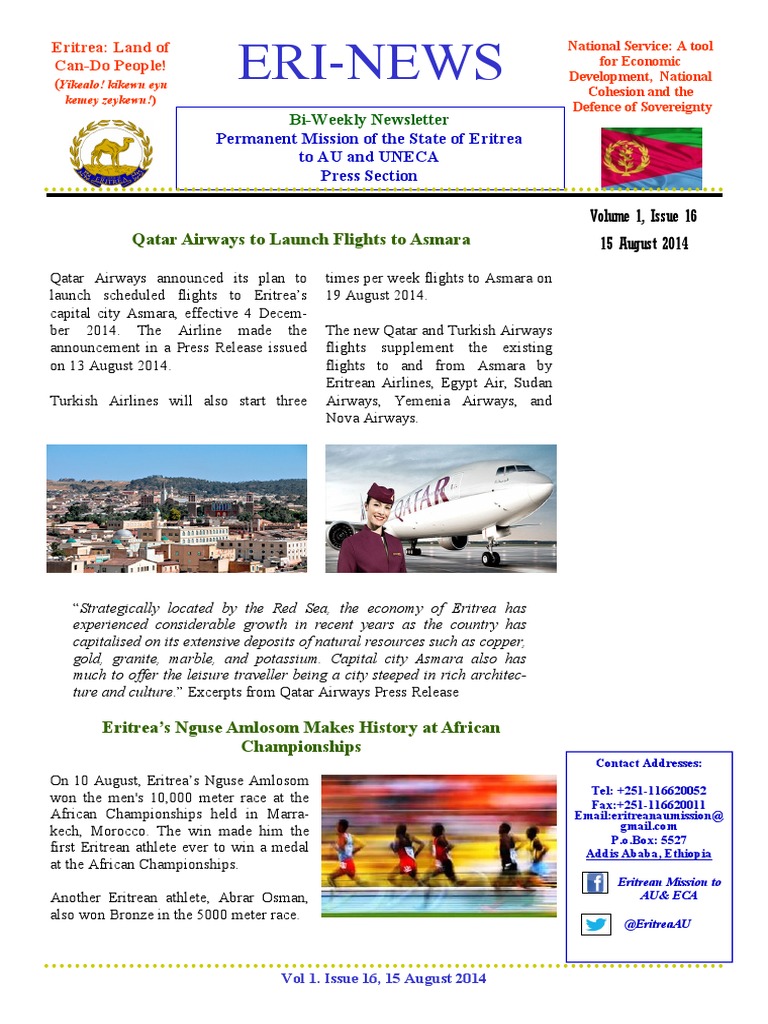 Eritrea: Land of Can-Do People!
(Yikealo! kikewn eyu kemey zeykewn!)

ERI-NEWS

Bi-Weekly Newsletter
Permanent Mission of the State of Eritrea to AU and UNECA
Press Section

National Service: A tool for Economic Development, National Cohesion and the Defence of Sovereignty

Volume 1, Issue 16
15 August 2014

Qatar Airways to Launch Flights to Asmara

Qatar Airways announced its plan to launch scheduled flights to Eritrea's capital city Asmara, effective 4 December 2014. The Airline made the announcement in a Press Release issued on 13 August 2014.

Turkish Airlines will also start three times per week flights to Asmara on 19 August 2014.

The new Qatar and Turkish Airways flights supplement the existing flights to and from Asmara by Eritrean Airlines, Egypt Air, Sudan Airways, Yemenia Airways, and Nova Airways.

QATAR

"Strategically located by the Red Sea, the economy of Eritrea has experienced considerable growth in recent years as the country has capitalised on its extensive deposits of natural resources such as copper, gold, granite, marble, and potassium. Capital city Asmara also has much to offer the leisure traveller being a city steeped in rich architecture and culture." Excerpts from Qatar Airways Press Release

Eritrea's Nguse Amlosom Makes History at African Championships

On 10 August, Eritrea's Nguse Amlosom won the men's 10,000 meter race at the African Championships held in Marrakech, Morocco. The win made him the first Eritrean athlete ever to win a medal at the African Championships.

Another Eritrean athlete, Abrar Osman, also won Bronze in the 5000 meter race.

Contact Addresses:

Tel: +251-116620052
Fax:+251-116620011
Email:eritreanaumission@gmail.com
P.o.Box: 5527
Addis Ababa, Ethiopia

Eritrean Mission to AU& ECA

@EritreaAU

Vol 1. Issue 16, 15 August 2014